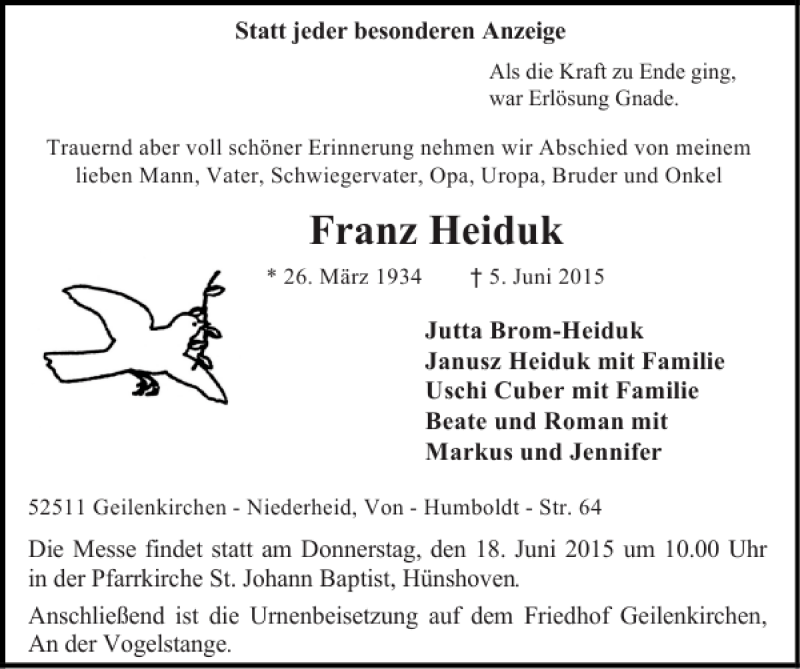 Statt jeder besonderen Anzeige

Als die Kraft zu Ende ging,
war Erlösung Gnade.

Trauernd aber voll schöner Erinnerung nehmen wir Abschied von meinem lieben Mann, Vater, Schwiegervater, Opa, Uropa, Bruder und Onkel

Franz Heiduk

* 26. März 1934 † 5. Juni 2015

Jutta Brom-Heiduk
Janusz Heiduk mit Familie
Uschi Cuber mit Familie
Beate und Roman mit
Markus und Jennifer

52511 Geilenkirchen - Niederheid, Von - Humboldt - Str. 64

Die Messe findet statt am Donnerstag, den 18. Juni 2015 um 10.00 Uhr in der Pfarrkirche St. Johann Baptist, Hünshoven.

Anschließend ist die Urnenbeisetzung auf dem Friedhof Geilenkirchen, An der Vogelstange.